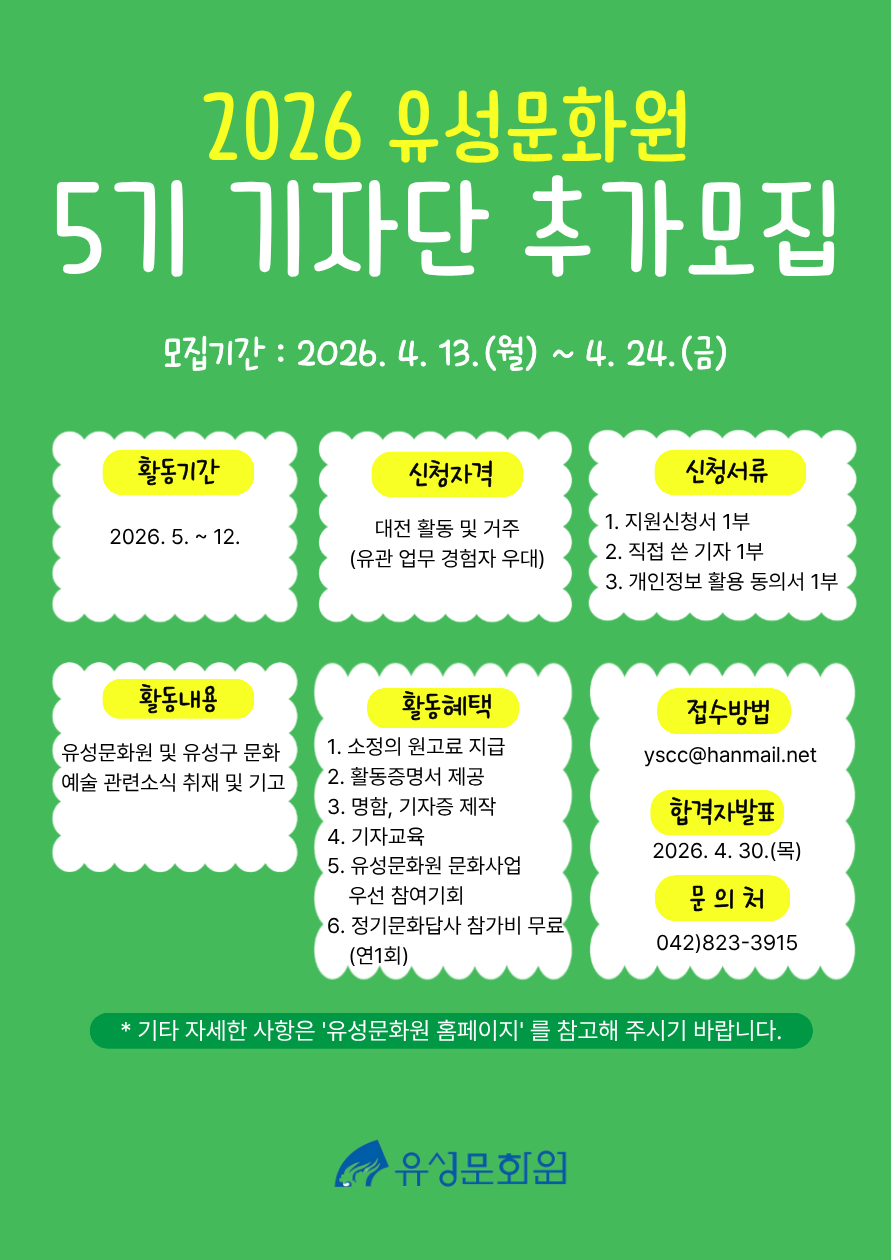 2026 유성문화원
5기 기자단 추가모집

모집기간 : 2026. 4. 13.(월) ~ 4. 24.(금)

활동기간

2026. 5. ~ 12.

신청자격

대전 활동 및 거주
(유관 업무 경험자 우대)

신청서류

1. 지원신청서 1부
2. 직접 쓴 기자 1부
3. 개인정보 활용 동의서 1부

활동내용

유성문화원 및 유성구 문화 예술 관련소식 취재 및 기고

활동혜택

1. 소정의 원고료 지급
2. 활동증명서 제공
3. 명함, 기자증 제작
4. 기자교육
5. 유성문화원 문화사업 우선 참여기회
6. 정기문화답사 참가비 무료 (연1회)

접수방법

yscc@hanmail.net

합격자발표

2026. 4. 30.(목)

문 의 처

042)823-3915

* 기타 자세한 사항은 '유성문화원 홈페이지' 를 참고해 주시기 바랍니다.

유성문화원